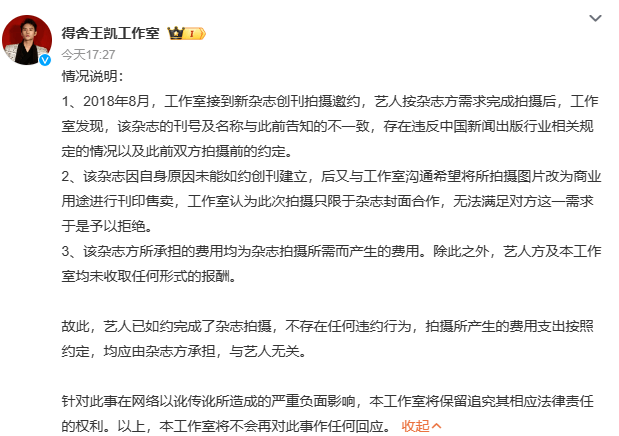 得舍王凯工作室

今天17:27

情况说明：

1、2018年8月，工作室接到新杂志创刊拍摄邀约，艺人按杂志方需求完成拍摄后，工作室发现，该杂志的刊号及名称与此前告知的不一致，存在违反中国新闻出版行业相关规定的情况以及此前双方拍摄前的约定。

2、该杂志因自身原因未能如约创刊建立，后又与工作室沟通希望将所拍摄图片改为商业用途进行刊印售卖，工作室认为此次拍摄只限于杂志封面合作，无法满足对方这一需求于是予以拒绝。

3、该杂志方所承担的费用均为杂志拍摄所需而产生的费用。除此之外，艺人方及本工作室均未收取任何形式的报酬。

故此，艺人已如约完成了杂志拍摄，不存在任何违约行为，拍摄所产生的费用支出按照约定，均应由杂志方承担，与艺人无关。

针对此事在网络以讹传讹所造成的严重负面影响，本工作室将保留追究其相应法律责任的权利。以上，本工作室将不会再对此事作任何回应。 收起